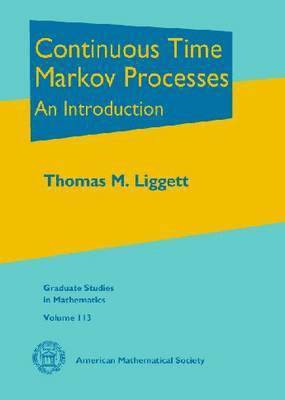 Continuous Time Markov Processes
An Introduction

Thomas M. Liggett

Graduate Studies in Mathematics
Volume 113

American Mathematical Society